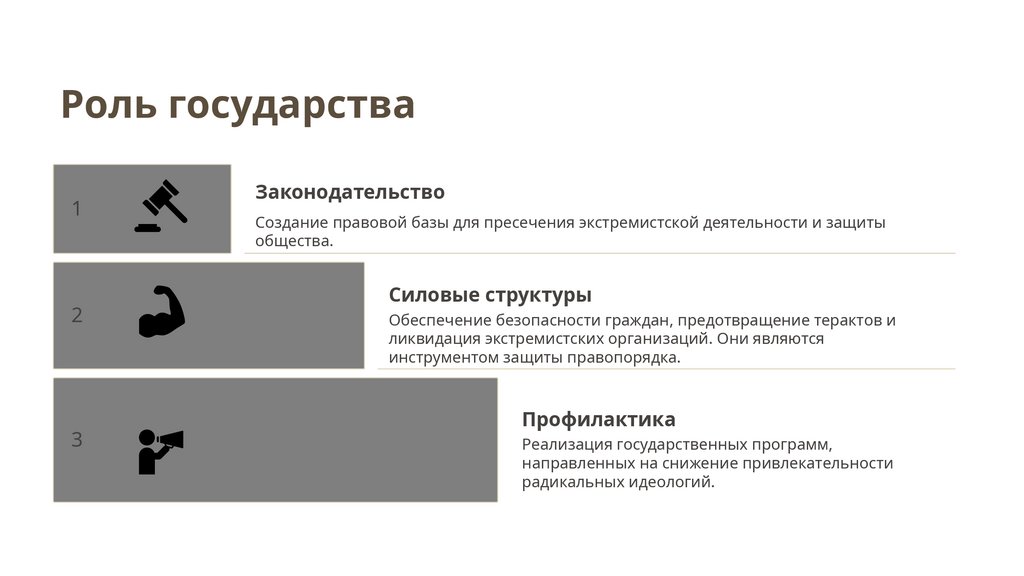 Роль государства

1

Законодательство

Создание правовой базы для пресечения экстремистской деятельности и защиты общества.

2

Силовые структуры

Обеспечение безопасности граждан, предотвращение терактов и ликвидация экстремистских организаций. Они являются инструментом защиты правопорядка.

3

Профилактика

Реализация государственных программ, направленных на снижение привлекательности радикальных идеологий.